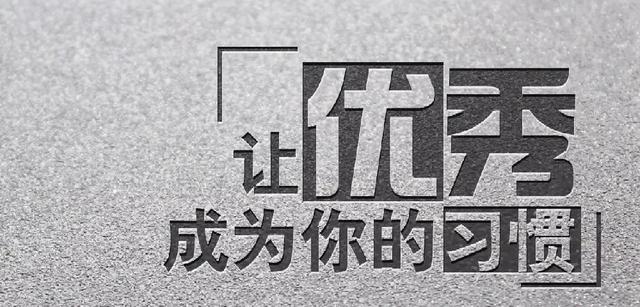 让优秀
成为你的习惯